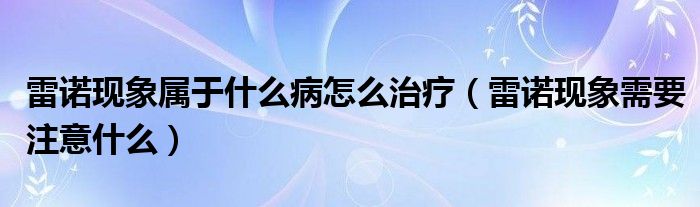 雷诺现象属于什么病怎么治疗（雷诺现象需要注意什么）